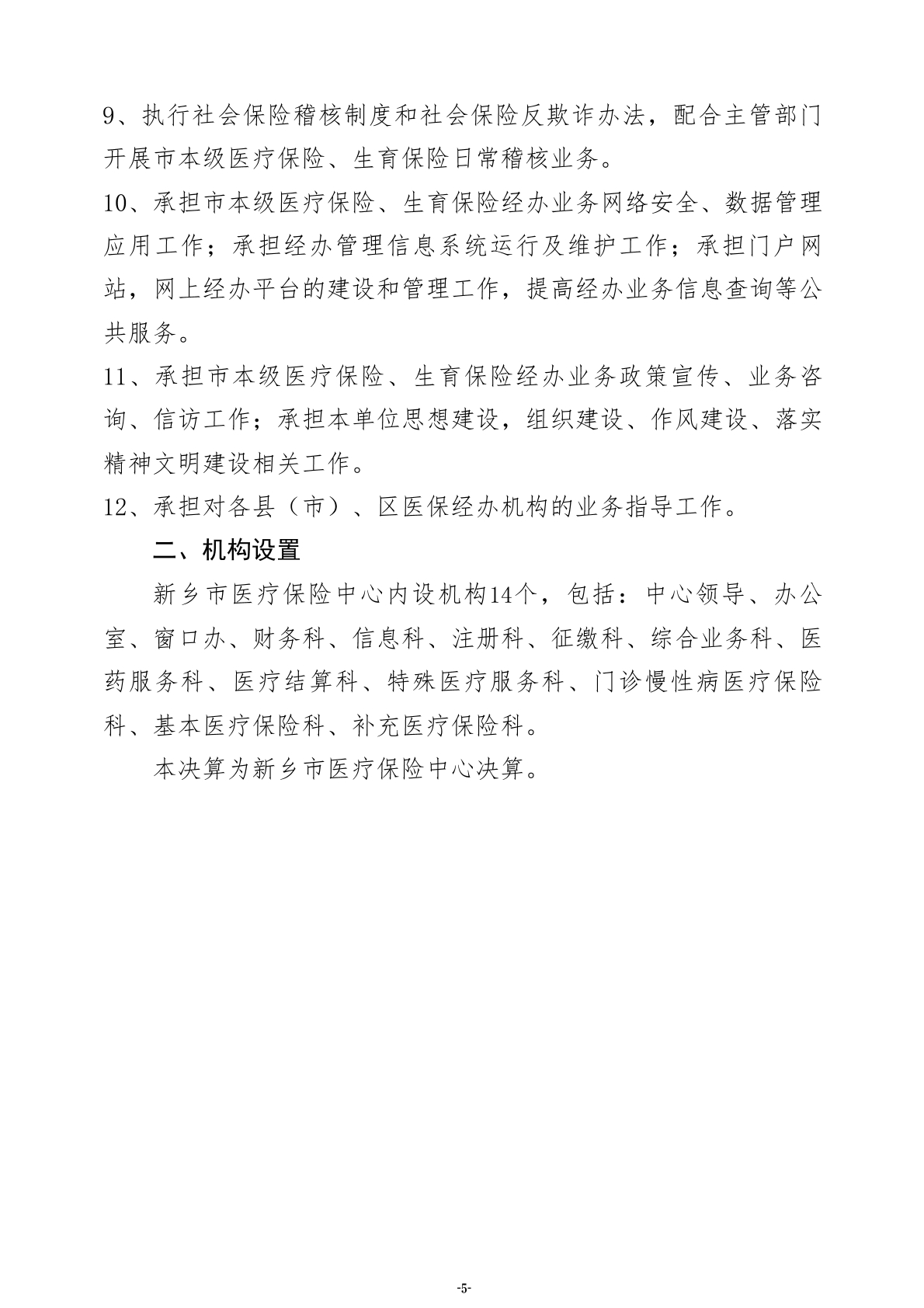 9、执行社会保险稽核制度和社会保险反欺诈办法，配合主管部门开展市本级医疗保险、生育保险日常稽核业务。

10、承担市本级医疗保险、生育保险经办业务网络安全、数据管理应用工作；承担经办管理信息系统运行及维护工作；承担门户网站，网上经办平台的建设和管理工作，提高经办业务信息查询等公共服务。

11、承担市本级医疗保险、生育保险经办业务政策宣传、业务咨询、信访工作；承担本单位思想建设，组织建设、作风建设、落实精神文明建设相关工作。

12、承担对各县（市）、区医保经办机构的业务指导工作。

二、机构设置

新乡市医疗保险中心内设机构14个，包括：中心领导、办公室、窗口办、财务科、信息科、注册科、征缴科、综合业务科、医药服务科、医疗结算科、特殊医疗服务科、门诊慢性病医疗保险科、基本医疗保险科、补充医疗保险科。

本决算为新乡市医疗保险中心决算。

-5-